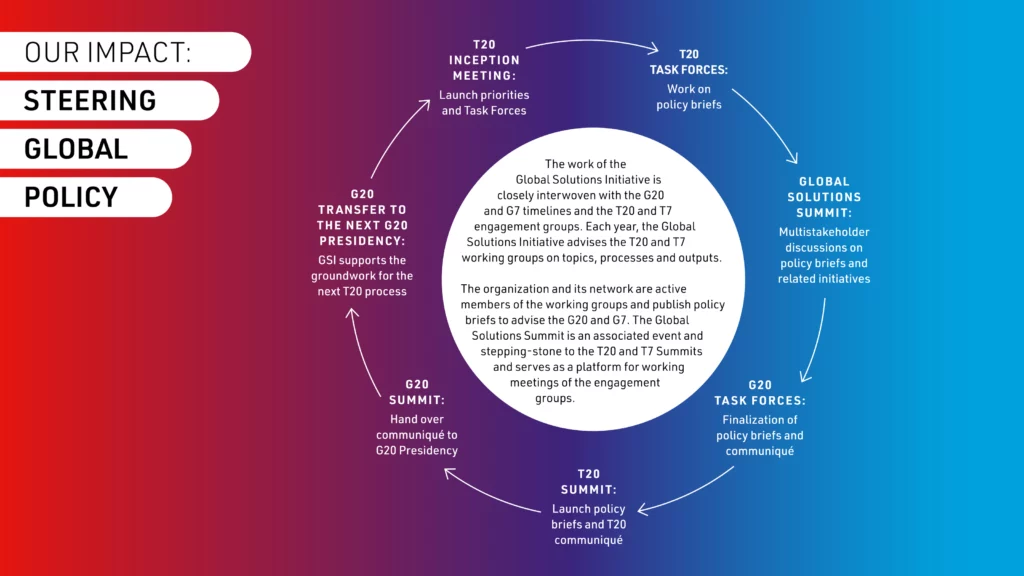 OUR IMPACT:

STEERING

GLOBAL

POLICY

T20
INCEPTION
MEETING:
Launch priorities and Task Forces

T20
TASK FORCES:
Work on policy briefs

GLOBAL
SOLUTIONS
SUMMIT:
Multistakeholder discussions on policy briefs and related initiatives

G20
TASK FORCES:
Finalization of policy briefs and communiqué

T20
SUMMIT:
Launch policy briefs and T20 communiqué

G20
SUMMIT:
Hand over communiqué to G20 Presidency

G20
TRANSFER TO
THE NEXT G20
PRESIDENCY:
GSI supports the groundwork for the next T20 process

The work of the Global Solutions Initiative is closely interwoven with the G20 and G7 timelines and the T20 and T7 engagement groups. Each year, the Global Solutions Initiative advises the T20 and T7 working groups on topics, processes and outputs.

The organization and its network are active members of the working groups and publish policy briefs to advise the G20 and G7. The Global Solutions Summit is an associated event and stepping-stone to the T20 and T7 Summits and serves as a platform for working meetings of the engagement groups.